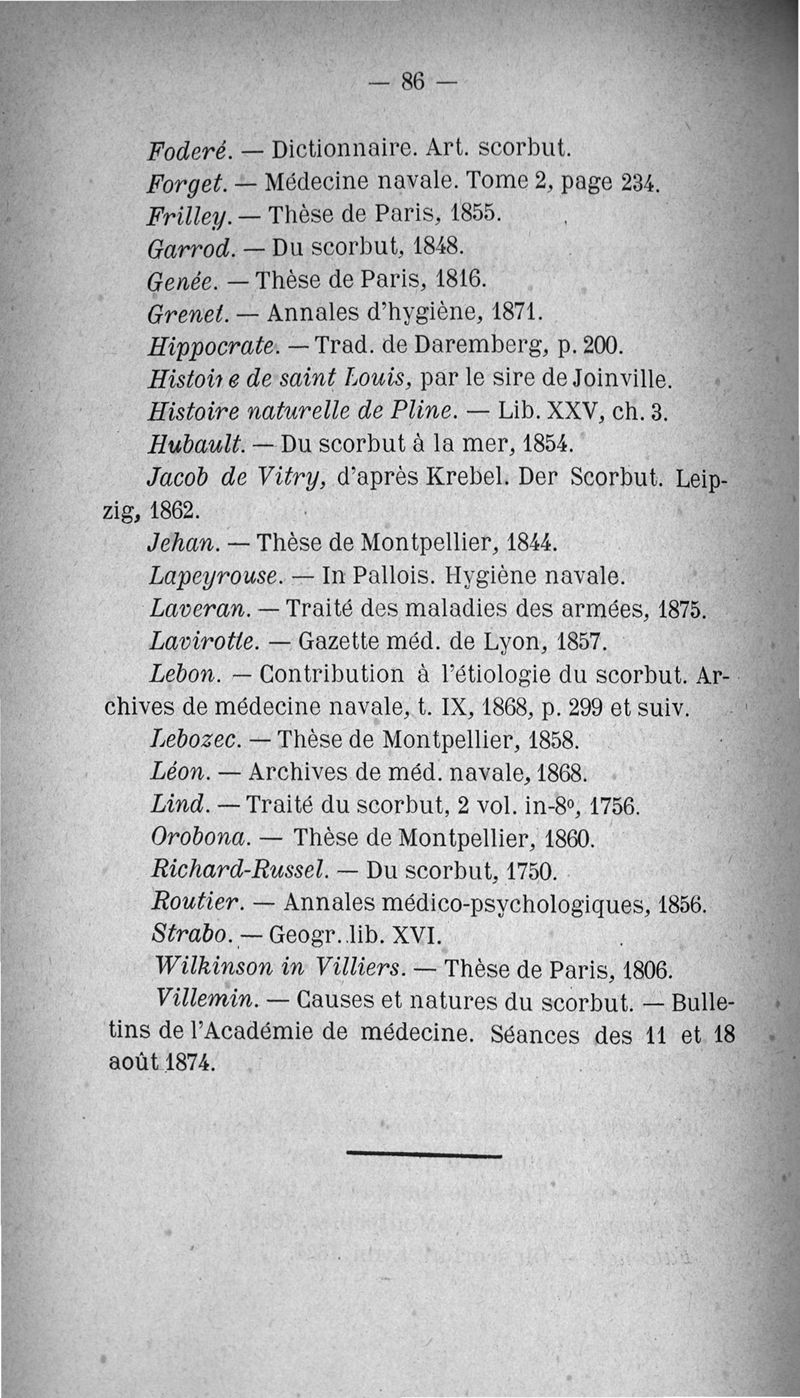 — 86 —

Foderé. — Dictionnaire. Art. scorbut.

Forget. — Médecine navale. Tome 2, page 234.

Frilley. — Thèse de Paris, 1855.

Garrod. — Du scorbut, 1848.

Genée. — Thèse de Paris, 1816.

Grenet. — Annales d'hygiène, 1871.

Hippocrate. — Trad. de Daremberg, p. 200.

Histoire de saint Louis, par le sire de Joinville.

Histoire naturelle de Pline. — Lib. XXV, ch. 3.

Hubault. — Du scorbut à la mer, 1854.

Jacob de Vitry, d'après Krebel. Der Scorbut. Leipzig, 1862.

Jehan. — Thèse de Montpellier, 1844.

Lapeyrouse. — In Pallois. Hygiène navale.

Laveran. — Traité des maladies des armées, 1875.

Lavirotte. — Gazette méd. de Lyon, 1857.

Lebon. — Contribution à l'étiologie du scorbut. Archives de médecine navale, t. IX, 1868, p. 299 et suiv.

Lebozec. — Thèse de Montpellier, 1858.

Léon. — Archives de méd. navale, 1868.

Lind. — Traité du scorbut, 2 vol. in-8°, 1756.

Orobona. — Thèse de Montpellier, 1860.

Richard-Russel. — Du scorbut, 1750.

Routier. — Annales médico-psychologiques, 1856.

Strabo. — Geogr. lib. XVI.

Wilkinson in Villiers. — Thèse de Paris, 1806.

Villemin. — Causes et natures du scorbut. — Bulletins de l'Académie de médecine. Séances des 11 et 18 août 1874.